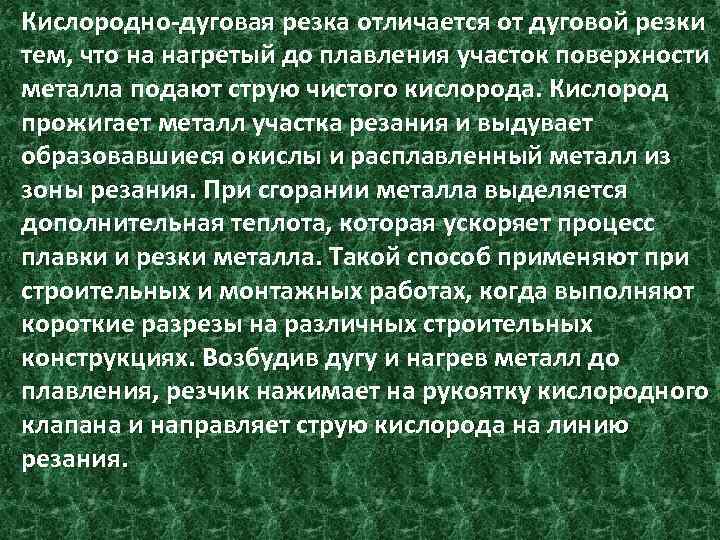 Кислородно-дуговая резка отличается от дуговой резки тем, что на нагретый до плавления участок поверхности металла подают струю чистого кислорода. Кислород прожигает металл участка резания и выдувает образовавшиеся окислы и расплавленный металл из зоны резания. При сгорании металла выделяется дополнительная теплота, которая ускоряет процесс плавки и резки металла. Такой способ применяют при строительных и монтажных работах, когда выполняют короткие разрезы на различных строительных конструкциях. Возбудив дугу и нагрев металл до плавления, резчик нажимает на рукоятку кислородного клапана и направляет струю кислорода на линию резания.